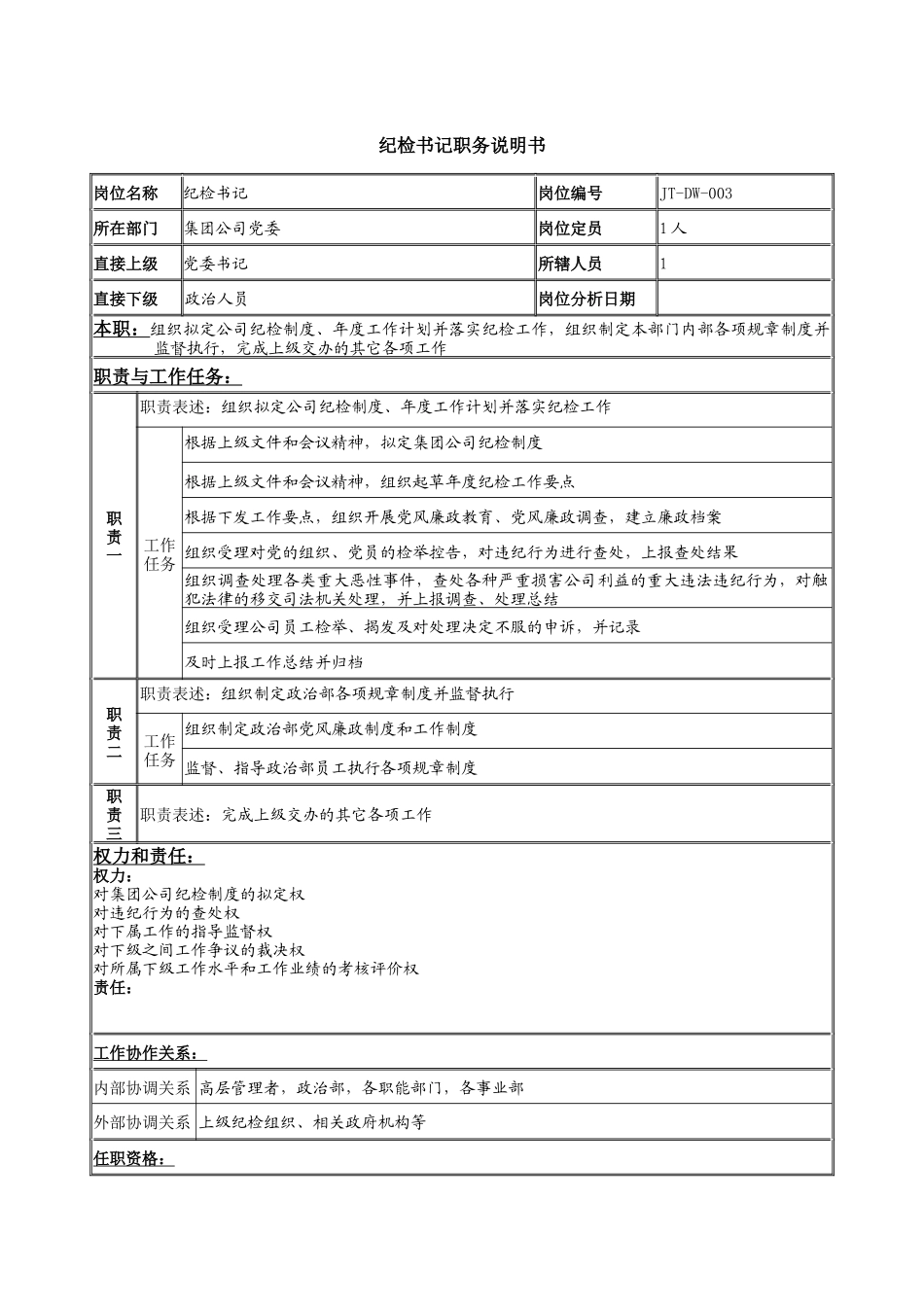 纪检书记职务说明书

| 岗位名称 | 纪检书记 | 岗位编号 | JT-DW-003 |
|---|---|---|---|
| 所在部门 | 集团公司党委 | 岗位定员 | 1人 |
| 直接上级 | 党委书记 | 所辖人员 | 1 |
| 直接下级 | 政治人员 | 岗位分析日期 | |

本职：组织拟定公司纪检制度、年度工作计划并落实纪检工作，组织制定本部门内部各项规章制度并监督执行，完成上级交办的其它各项工作

职责与工作任务：

| 职责一 | 职责表述：组织拟定公司纪检制度、年度工作计划并落实纪检工作 | |
|---|---|---|
| | 工作任务 | 根据上级文件和会议精神，拟定集团公司纪检制度 |
| | | 根据上级文件和会议精神，组织起草年度纪检工作要点 |
| | | 根据下发工作要点，组织开展党风廉政教育、党风廉政调查，建立廉政档案 |
| | | 组织受理对党的组织、党员的检举控告，对违纪行为进行查处，上报查处结果 |
| | | 组织调查处理各类重大恶性事件，查处各种严重损害公司利益的重大违法违纪行为，对触犯法律的移交司法机关处理，并上报调查、处理总结 |
| | | 组织受理公司员工检举、揭发及对处理决定不服的申诉，并记录 |
| | | 及时上报工作总结并归档 |
| 职责二 | 职责表述：组织制定政治部各项规章制度并监督执行 | |
| | 工作任务 | 组织制定政治部党风廉政制度和工作制度 |
| | | 监督、指导政治部员工执行各项规章制度 |
| 职责三 | 职责表述：完成上级交办的其它各项工作 | |

权力和责任：
权力：
对集团公司纪检制度的拟定权
对违纪行为的查处权
对下属工作的指导监督权
对下级之间工作争议的裁决权
对所属下级工作水平和工作业绩的考核评价权
责任：

工作协作关系：

| 内部协调关系 | 高层管理者，政治部，各职能部门，各事业部 |
|---|---|
| 外部协调关系 | 上级纪检组织、相关政府机构等 |

任职资格：